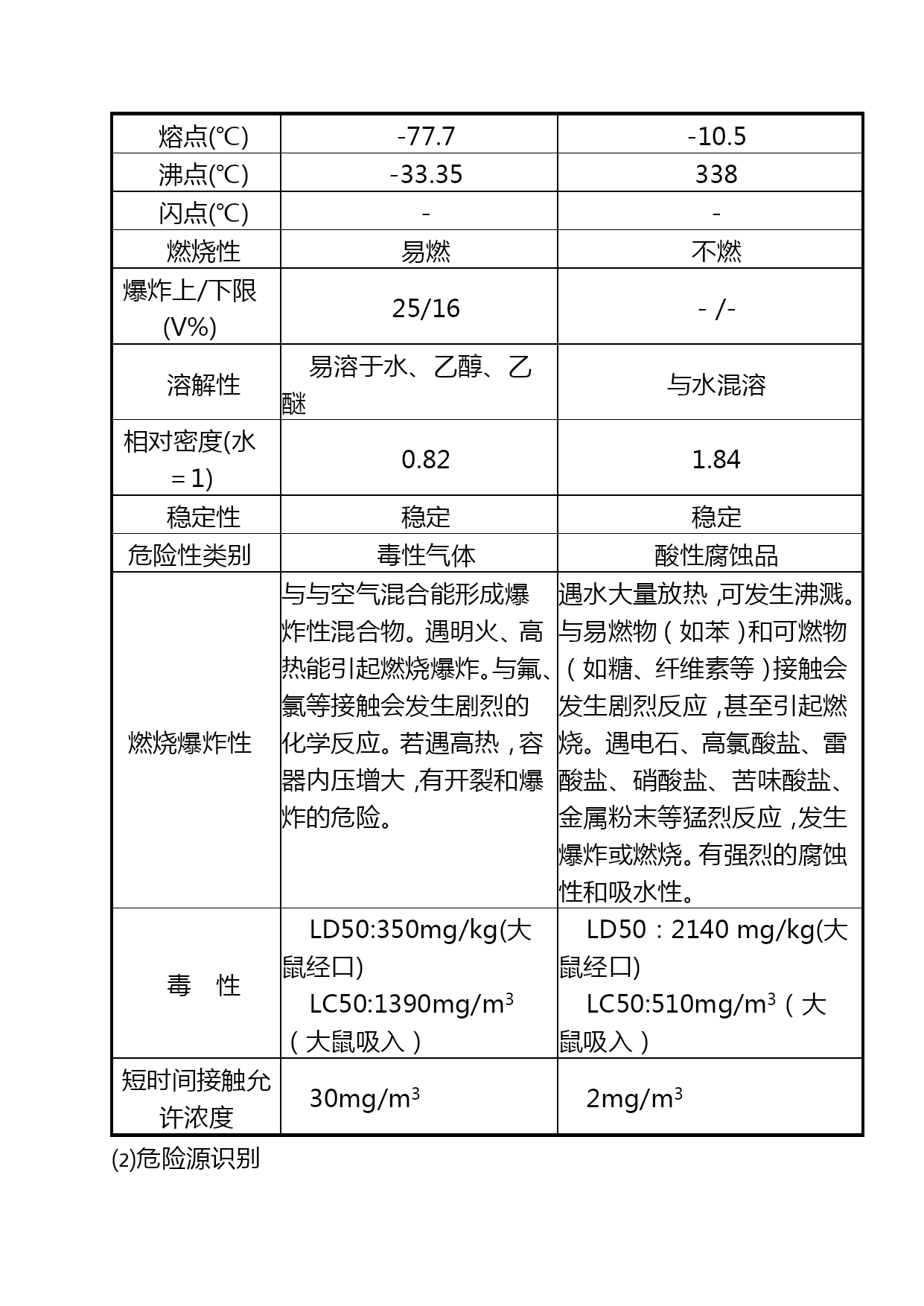 | 熔点(℃) | -77.7 | -10.5 |
|---|---|---|
| 沸点(℃) | -33.35 | 338 |
| 闪点(℃) | - | - |
| 燃烧性 | 易燃 | 不燃 |
| 爆炸上/下限(V%) | 25/16 | - /- |
| 溶解性 | 易溶于水、乙醇、乙醚 | 与水混溶 |
| 相对密度(水＝1) | 0.82 | 1.84 |
| 稳定性 | 稳定 | 稳定 |
| 危险性类别 | 毒性气体 | 酸性腐蚀品 |
| 燃烧爆炸性 | 与与空气混合能形成爆炸性混合物。遇明火、高热能引起燃烧爆炸。与氟、氯等接触会发生剧烈的化学反应。若遇高热，容器内压增大，有开裂和爆炸的危险。 | 遇水大量放热，可发生沸溅。与易燃物（如苯）和可燃物（如糖、纤维素等）接触会发生剧烈反应，甚至引起燃烧。遇电石、高氯酸盐、雷酸盐、硝酸盐、苦味酸盐、金属粉末等猛烈反应，发生爆炸或燃烧。有强烈的腐蚀性和吸水性。 |
| 毒　性 | LD50:350mg/kg(大鼠经口) LC50:1390mg/m$^3$（大鼠吸入） | LD50：2140 mg/kg(大鼠经口) LC50:510mg/m$^3$（大鼠吸入） |
| 短时间接触允许浓度 | 30mg/m$^3$ | 2mg/m$^3$ |

⑵危险源识别